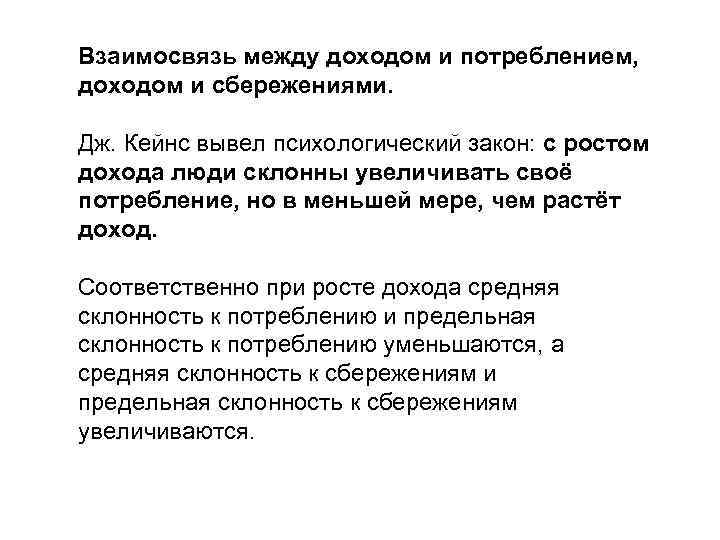 Взаимосвязь между доходом и потреблением, доходом и сбережениями.

Дж. Кейнс вывел психологический закон: с ростом дохода люди склонны увеличивать своё потребление, но в меньшей мере, чем растёт доход.

Соответственно при росте дохода средняя склонность к потреблению и предельная склонность к потреблению уменьшаются, а средняя склонность к сбережениям и предельная склонность к сбережениям увеличиваются.